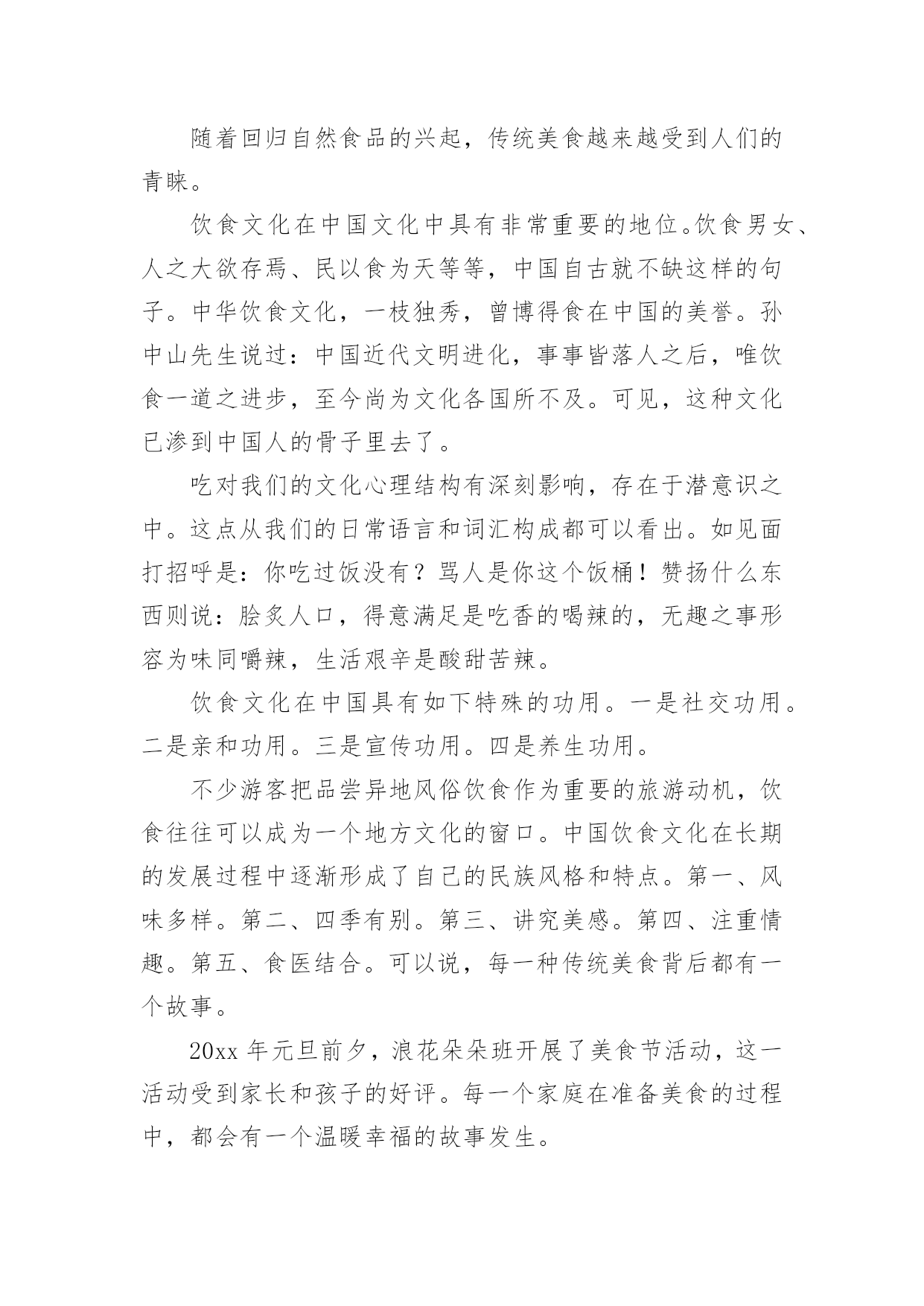 随着回归自然食品的兴起，传统美食越来越受到人们的青睐。

饮食文化在中国文化中具有非常重要的地位。饮食男女、人之大欲存焉、民以食为天等等，中国自古就不缺这样的句子。中华饮食文化，一枝独秀，曾博得食在中国的美誉。孙中山先生说过：中国近代文明进化，事事皆落人之后，唯饮食一道之进步，至今尚为文化各国所不及。可见，这种文化已渗到中国人的骨子里去了。

吃对我们的文化心理结构有深刻影响，存在于潜意识之中。这点从我们的日常语言和词汇构成都可以看出。如见面打招呼是：你吃过饭没有？骂人是你这个饭桶！赞扬什么东西则说：脍炙人口，得意满足是吃香的喝辣的，无趣之事形容为味同嚼辣，生活艰辛是酸甜苦辣。

饮食文化在中国具有如下特殊的功用。一是社交功用。二是亲和功用。三是宣传功用。四是养生功用。

不少游客把品尝异地风俗饮食作为重要的旅游动机，饮食往往可以成为一个地方文化的窗口。中国饮食文化在长期的发展过程中逐渐形成了自己的民族风格和特点。第一、风味多样。第二、四季有别。第三、讲究美感。第四、注重情趣。第五、食医结合。可以说，每一种传统美食背后都有一个故事。

20xx 年元旦前夕，浪花朵朵班开展了美食节活动，这一活动受到家长和孩子的好评。每一个家庭在准备美食的过程中，都会有一个温暖幸福的故事发生。